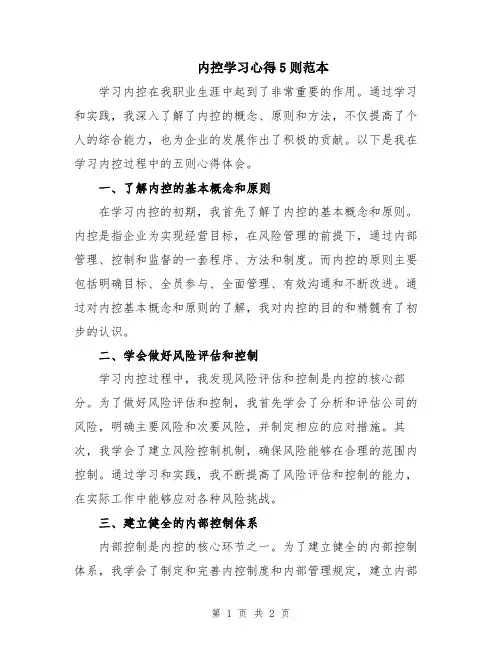 内控学习心得5则范本

学习内控在我职业生涯中起到了非常重要的作用。通过学习和实践，我深入了解了内控的概念、原则和方法，不仅提高了个人的综合能力，也为企业的发展作出了积极的贡献。以下是我在学习内控过程中的五则心得体会。

一、了解内控的基本概念和原则

在学习内控的初期，我首先了解了内控的基本概念和原则。内控是指企业为实现经营目标，在风险管理的前提下，通过内部管理、控制和监督的一套程序、方法和制度。而内控的原则主要包括明确目标、全员参与、全面管理、有效沟通和不断改进。通过对内控基本概念和原则的了解，我对内控的目的和精髓有了初步的认识。

二、学会做好风险评估和控制

学习内控过程中，我发现风险评估和控制是内控的核心部分。为了做好风险评估和控制，我首先学会了分析和评估公司的风险，明确主要风险和次要风险，并制定相应的应对措施。其次，我学会了建立风险控制机制，确保风险能够在合理的范围内控制。通过学习和实践，我不断提高了风险评估和控制的能力，在实际工作中能够应对各种风险挑战。

三、建立健全的内部控制体系

内部控制是内控的核心环节之一。为了建立健全的内部控制体系，我学会了制定和完善内控制度和内部管理规定，建立内部

第 1 页 共 2 页